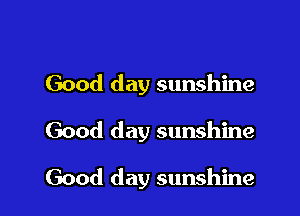 Good day sunshine

Good day sunshine

Good day sunshine